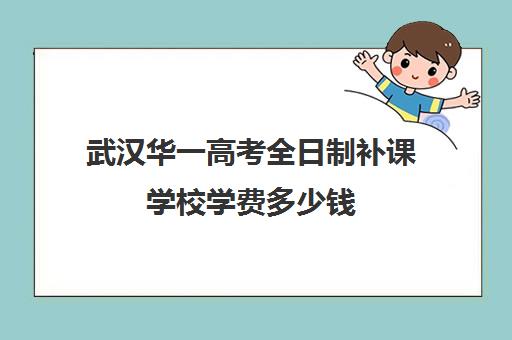 武汉华一高考全日制补课学校学费多少钱